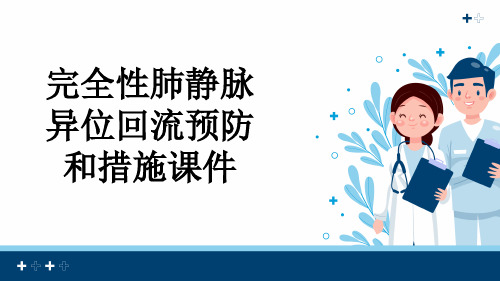 完全性肺静脉异位回流预防和措施课件